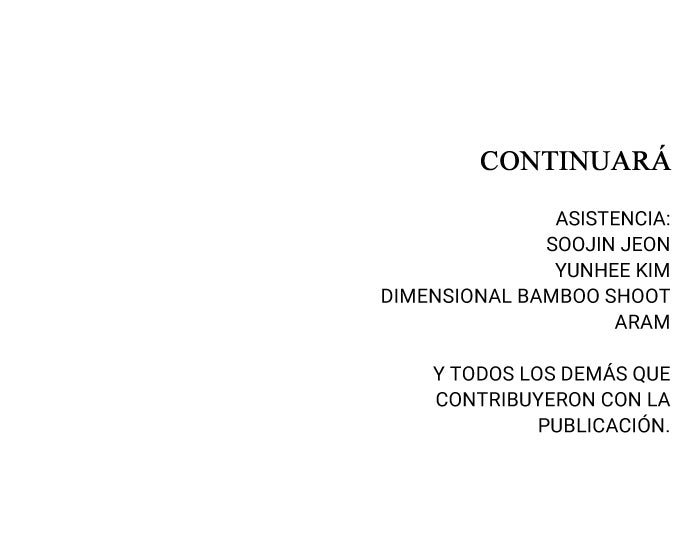 CONTINUARÁ

ASISTENCIA:
SOOJIN JEON
YUNHEE KIM
DIMENSIONAL BAMBOO SHOOT
ARAM

Y TODOS LOS DEMÁS QUE CONTRIBUYERON CON LA PUBLICACIÓN.